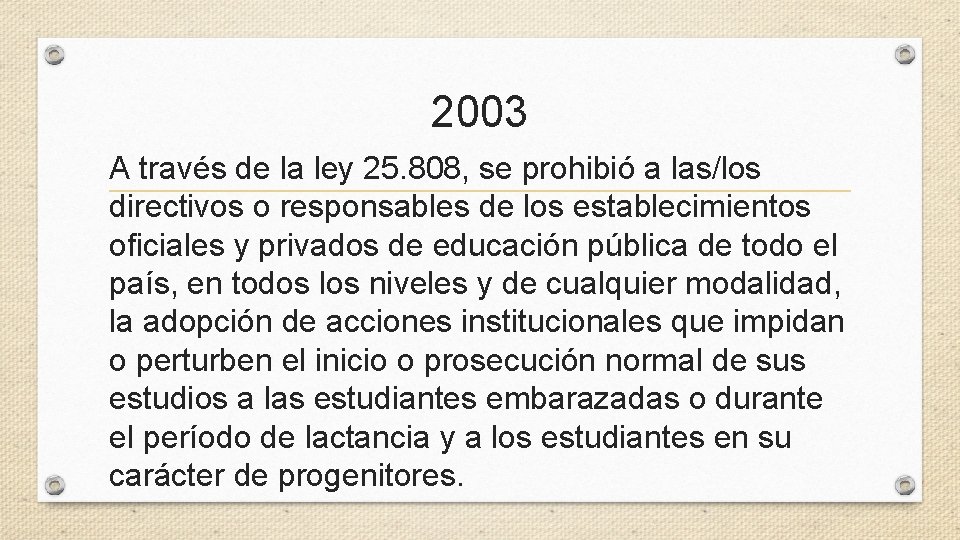 2003

A través de la ley 25.808, se prohibió a las/los directivos o responsables de los establecimientos oficiales y privados de educación pública de todo el país, en todos los niveles y de cualquier modalidad, la adopción de acciones institucionales que impidan o perturben el inicio o prosecución normal de sus estudios a las estudiantes embarazadas o durante el período de lactancia y a los estudiantes en su carácter de progenitores.